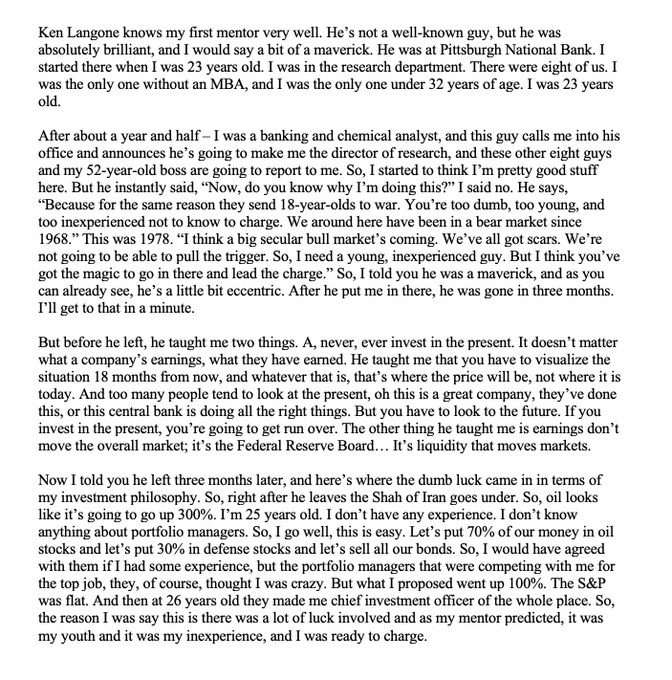 Ken Langone knows my first mentor very well. He's not a well-known guy, but he was absolutely brilliant, and I would say a bit of a maverick. He was at Pittsburgh National Bank. I started there when I was 23 years old. I was in the research department. There were eight of us. I was the only one without an MBA, and I was the only one under 32 years of age. I was 23 years old.

After about a year and half – I was a banking and chemical analyst, and this guy calls me into his office and announces he's going to make me the director of research, and these other eight guys and my 52-year-old boss are going to report to me. So, I started to think I'm pretty good stuff here. But he instantly said, "Now, do you know why I'm doing this?" I said no. He says, "Because for the same reason they send 18-year-olds to war. You're too dumb, too young, and too inexperienced not to know to charge. We around here have been in a bear market since 1968." This was 1978. "I think a big secular bull market's coming. We've all got scars. We're not going to be able to pull the trigger. So, I need a young, inexperienced guy. But I think you've got the magic to go in there and lead the charge." So, I told you he was a maverick, and as you can already see, he's a little bit eccentric. After he put me in there, he was gone in three months. I'll get to that in a minute.

But before he left, he taught me two things. A, never, ever invest in the present. It doesn't matter what a company's earnings, what they have earned. He taught me that you have to visualize the situation 18 months from now, and whatever that is, that's where the price will be, not where it is today. And too many people tend to look at the present, oh this is a great company, they've done this, or this central bank is doing all the right things. But you have to look to the future. If you invest in the present, you're going to get run over. The other thing he taught me is earnings don't move the overall market; it's the Federal Reserve Board… It's liquidity that moves markets.

Now I told you he left three months later, and here's where the dumb luck came in in terms of my investment philosophy. So, right after he leaves the Shah of Iran goes under. So, oil looks like it's going to go up 300%. I'm 25 years old. I don't have any experience. I don't know anything about portfolio managers. So, I go well, this is easy. Let's put 70% of our money in oil stocks and let's put 30% in defense stocks and let's sell all our bonds. So, I would have agreed with them if I had some experience, but the portfolio managers that were competing with me for the top job, they, of course, thought I was crazy. But what I proposed went up 100%. The S&P was flat. And then at 26 years old they made me chief investment officer of the whole place. So, the reason I was say this is there was a lot of luck involved and as my mentor predicted, it was my youth and it was my inexperience, and I was ready to charge.